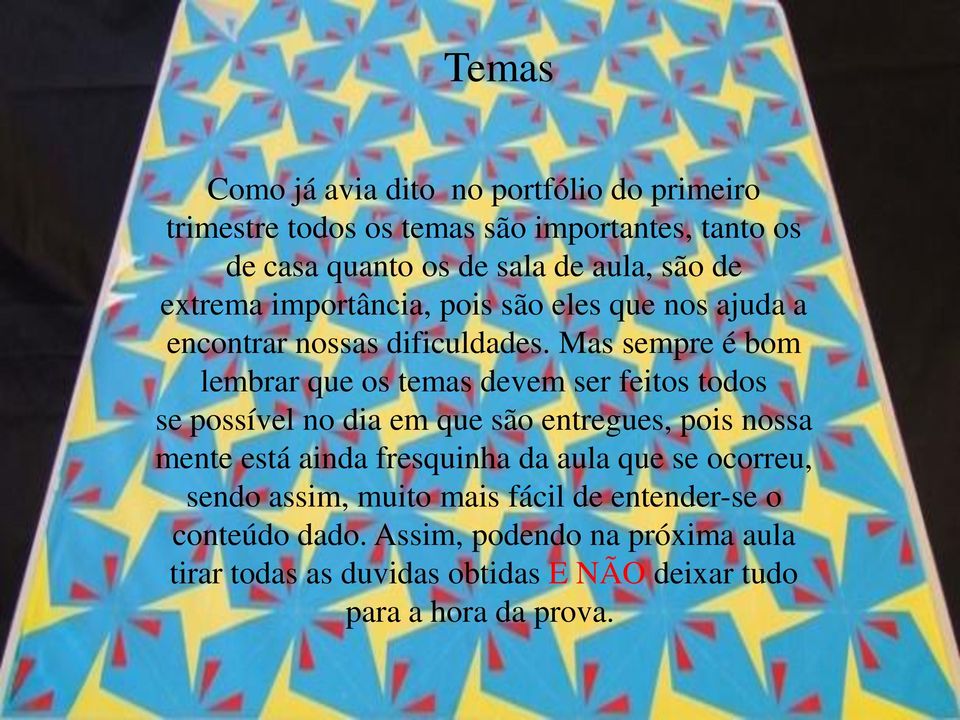 Temas

Como já avia dito  no portfólio do primeiro trimestre todos os temas são importantes, tanto os de casa quanto os de sala de aula, são de extrema importância, pois são eles que nos ajuda a encontrar nossas dificuldades. Mas sempre é bom lembrar que os temas devem ser feitos todos se possível no dia em que são entregues, pois nossa mente está ainda fresquinha da aula que se ocorreu, sendo assim, muito mais fácil de entender-se o conteúdo dado. Assim, podendo na próxima aula tirar todas as duvidas obtidas E NÃO deixar tudo para a hora da prova.